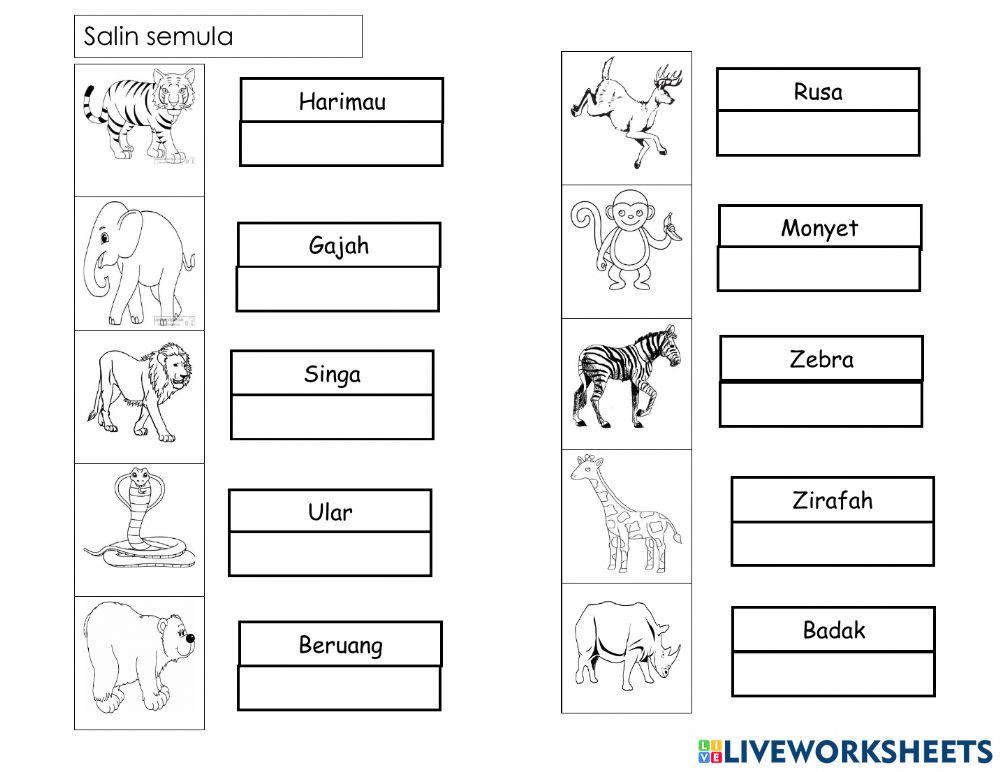 Salin semula

Harimau

Gajah

Singa

Ular

Beruang

Rusa

Monyet

Zebra

Zirafah

Badak

LIVEWORKSHEETS